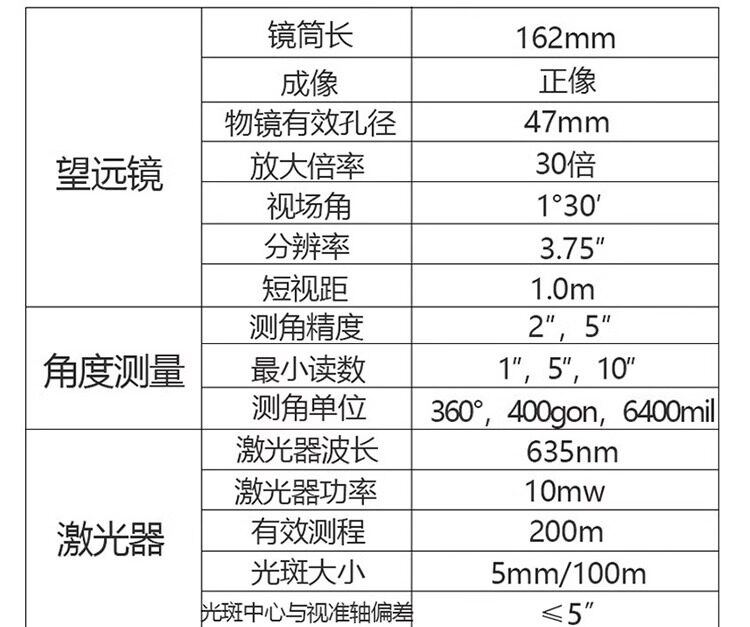 | 望远镜 | 镜筒长 | 162mm |
|---|---|---|
| | 成像 | 正像 |
| | 物镜有效孔径 | 47mm |
| | 放大倍率 | 30倍 |
| | 视场角 | 1°30′ |
| | 分辨率 | 3.75″ |
| | 短视距 | 1.0m |
| 角度测量 | 测角精度 | 2″，5″ |
| | 最小读数 | 1″，5″，10″ |
| | 测角单位 | 360°，400gon，6400mil |
| 激光器 | 激光器波长 | 635nm |
| | 激光器功率 | 10mw |
| | 有效测程 | 200m |
| | 光斑大小 | 5mm/100m |
| | 光斑中心与视准轴偏差 | ≤5″ |